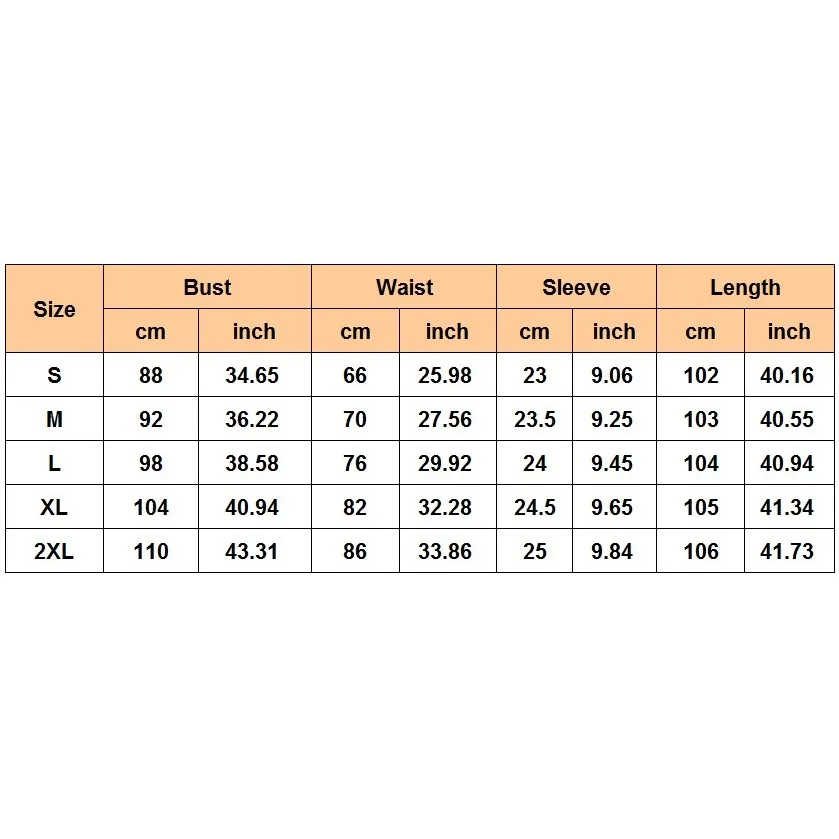 | Size | Bust | | Waist | | Sleeve | | Length | |
|---|---|---|---|---|---|---|---|---|
| | cm | inch | cm | inch | cm | inch | cm | inch |
| S | 88 | 34.65 | 66 | 25.98 | 23 | 9.06 | 102 | 40.16 |
| M | 92 | 36.22 | 70 | 27.56 | 23.5 | 9.25 | 103 | 40.55 |
| L | 98 | 38.58 | 76 | 29.92 | 24 | 9.45 | 104 | 40.94 |
| XL | 104 | 40.94 | 82 | 32.28 | 24.5 | 9.65 | 105 | 41.34 |
| 2XL | 110 | 43.31 | 86 | 33.86 | 25 | 9.84 | 106 | 41.73 |